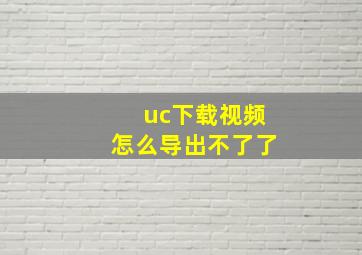 uc下载视频
怎么导出不了了